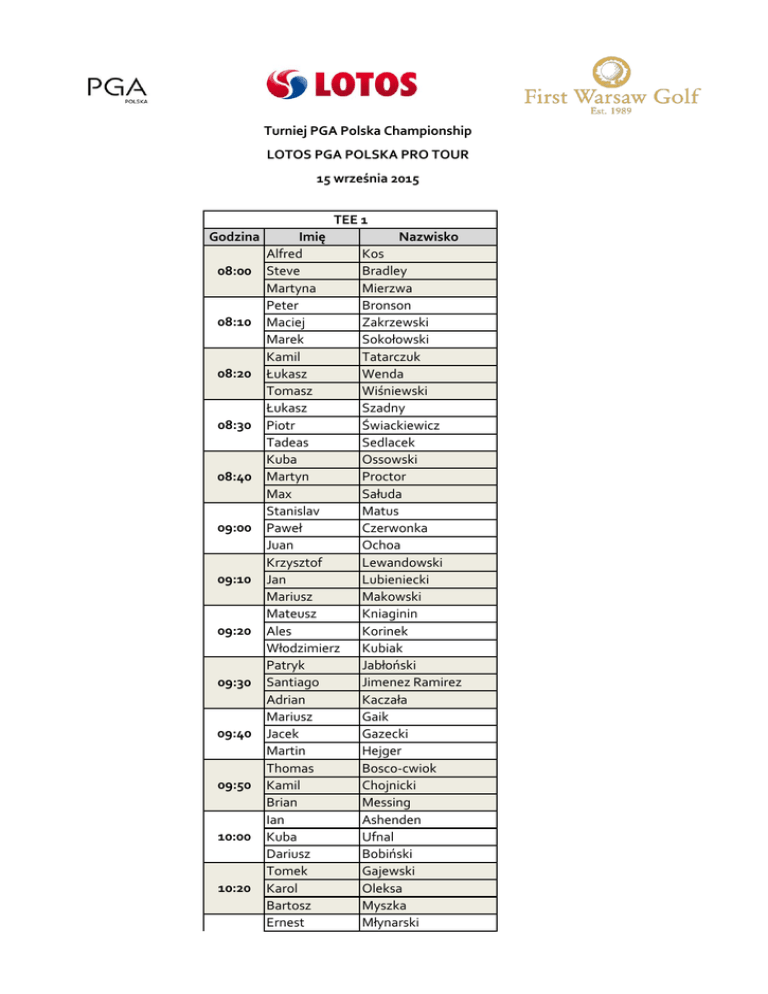 PGA POLSKA

LOTOS

First Warsaw Golf Est. 1989

Turniej PGA Polska Championship

LOTOS PGA POLSKA PRO TOUR

15 września 2015

TEE 1

| Godzina | Imię | Nazwisko |
|---|---|---|
| 08:00 | Alfred | Kos |
| | Steve | Bradley |
| | Martyna | Mierzwa |
| 08:10 | Peter | Bronson |
| | Maciej | Zakrzewski |
| | Marek | Sokołowski |
| 08:20 | Kamil | Tatarczuk |
| | Łukasz | Wenda |
| | Tomasz | Wiśniewski |
| 08:30 | Łukasz | Szadny |
| | Piotr | Świackiewicz |
| | Tadeas | Sedlacek |
| 08:40 | Kuba | Ossowski |
| | Martyn | Proctor |
| | Max | Sałuda |
| 09:00 | Stanislav | Matus |
| | Paweł | Czerwonka |
| | Juan | Ochoa |
| 09:10 | Krzysztof | Lewandowski |
| | Jan | Lubieniecki |
| | Mariusz | Makowski |
| 09:20 | Mateusz | Kniaginin |
| | Ales | Korinek |
| | Włodzimierz | Kubiak |
| 09:30 | Patryk | Jabłoński |
| | Santiago | Jimenez Ramirez |
| | Adrian | Kaczała |
| 09:40 | Mariusz | Gaik |
| | Jacek | Gazecki |
| | Martin | Hejger |
| 09:50 | Thomas | Bosco-cwiok |
| | Kamil | Chojnicki |
| | Brian | Messing |
| 10:00 | Ian | Ashenden |
| | Kuba | Ufnal |
| | Dariusz | Bobiński |
| 10:20 | Tomek | Gajewski |
| | Karol | Oleksa |
| | Bartosz | Myszka |
| | Ernest | Młynarski |